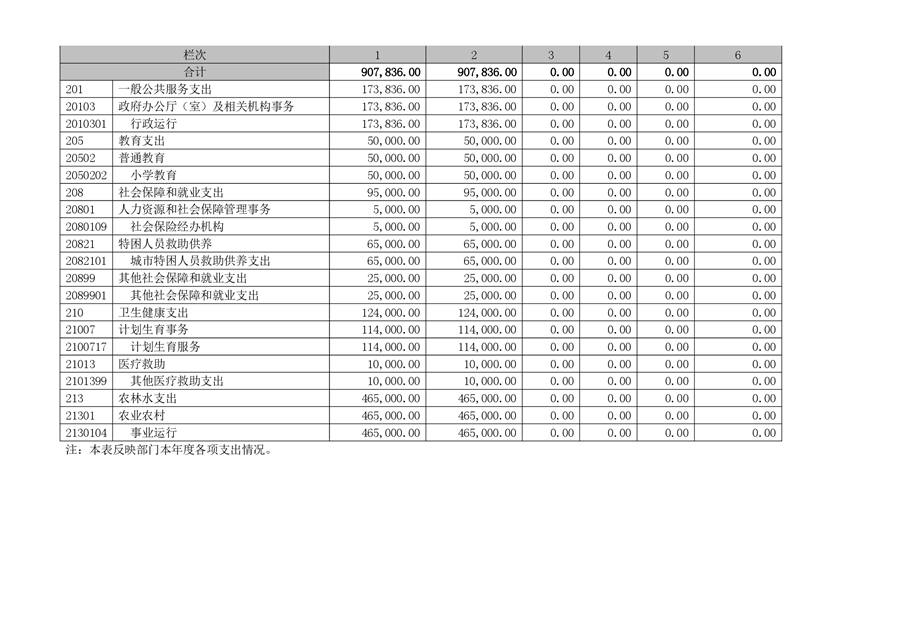 | 栏次 | | 1 | 2 | 3 | 4 | 5 | 6 |
|---|---|---|---|---|---|---|---|
| 合计 | | 907,836.00 | 907,836.00 | 0.00 | 0.00 | 0.00 | 0.00 |
| 201 | 一般公共服务支出 | 173,836.00 | 173,836.00 | 0.00 | 0.00 | 0.00 | 0.00 |
| 20103 | 政府办公厅（室）及相关机构事务 | 173,836.00 | 173,836.00 | 0.00 | 0.00 | 0.00 | 0.00 |
| 2010301 | 行政运行 | 173,836.00 | 173,836.00 | 0.00 | 0.00 | 0.00 | 0.00 |
| 205 | 教育支出 | 50,000.00 | 50,000.00 | 0.00 | 0.00 | 0.00 | 0.00 |
| 20502 | 普通教育 | 50,000.00 | 50,000.00 | 0.00 | 0.00 | 0.00 | 0.00 |
| 2050202 | 小学教育 | 50,000.00 | 50,000.00 | 0.00 | 0.00 | 0.00 | 0.00 |
| 208 | 社会保障和就业支出 | 95,000.00 | 95,000.00 | 0.00 | 0.00 | 0.00 | 0.00 |
| 20801 | 人力资源和社会保障管理事务 | 5,000.00 | 5,000.00 | 0.00 | 0.00 | 0.00 | 0.00 |
| 2080109 | 社会保险经办机构 | 5,000.00 | 5,000.00 | 0.00 | 0.00 | 0.00 | 0.00 |
| 20821 | 特困人员救助供养 | 65,000.00 | 65,000.00 | 0.00 | 0.00 | 0.00 | 0.00 |
| 2082101 | 城市特困人员救助供养支出 | 65,000.00 | 65,000.00 | 0.00 | 0.00 | 0.00 | 0.00 |
| 20899 | 其他社会保障和就业支出 | 25,000.00 | 25,000.00 | 0.00 | 0.00 | 0.00 | 0.00 |
| 2089901 | 其他社会保障和就业支出 | 25,000.00 | 25,000.00 | 0.00 | 0.00 | 0.00 | 0.00 |
| 210 | 卫生健康支出 | 124,000.00 | 124,000.00 | 0.00 | 0.00 | 0.00 | 0.00 |
| 21007 | 计划生育事务 | 114,000.00 | 114,000.00 | 0.00 | 0.00 | 0.00 | 0.00 |
| 2100717 | 计划生育服务 | 114,000.00 | 114,000.00 | 0.00 | 0.00 | 0.00 | 0.00 |
| 21013 | 医疗救助 | 10,000.00 | 10,000.00 | 0.00 | 0.00 | 0.00 | 0.00 |
| 2101399 | 其他医疗救助支出 | 10,000.00 | 10,000.00 | 0.00 | 0.00 | 0.00 | 0.00 |
| 213 | 农林水支出 | 465,000.00 | 465,000.00 | 0.00 | 0.00 | 0.00 | 0.00 |
| 21301 | 农业农村 | 465,000.00 | 465,000.00 | 0.00 | 0.00 | 0.00 | 0.00 |
| 2130104 | 事业运行 | 465,000.00 | 465,000.00 | 0.00 | 0.00 | 0.00 | 0.00 |

注：本表反映部门本年度各项支出情况。